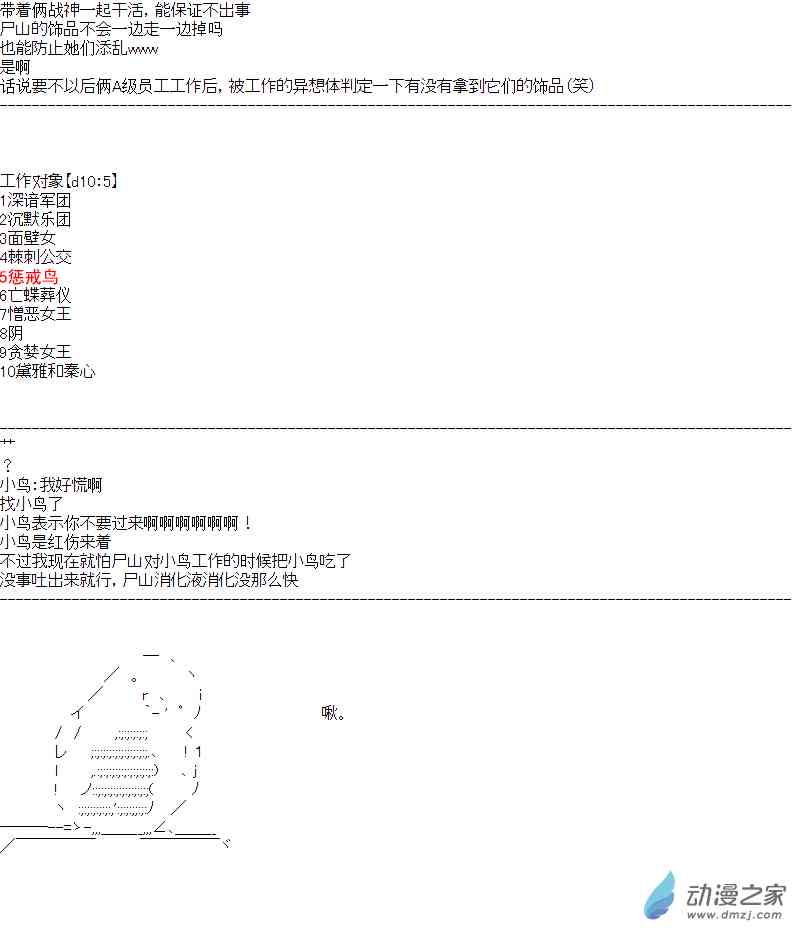 带着俩战神一起干活，能保证不出事
尸山的饰品不会一边走一边掉吗
也能防止她们添乱www
是啊
话说要不以后俩A级员工工作后，被工作的异想体判定一下有没有拿到它们的饰品(笑)

工作对象【d10:5】
1深谙军团
2沉默乐团
3面壁女
4棘刺公交
5惩戒鸟
6亡蝶葬仪
7憎恶女王
8阴
9贪婪女王
10黛雅和秦心

++
？
小鸟:我好慌啊
找小鸟了
小鸟表示你不要过来啊啊啊啊啊啊！
小鸟是红伤来着
不过我现在就怕尸山对小鸟工作的时候把小鸟吃了
没事吐出来就行，尸山消化液消化没那么快

啾。

动漫之家
www.dmzj.com